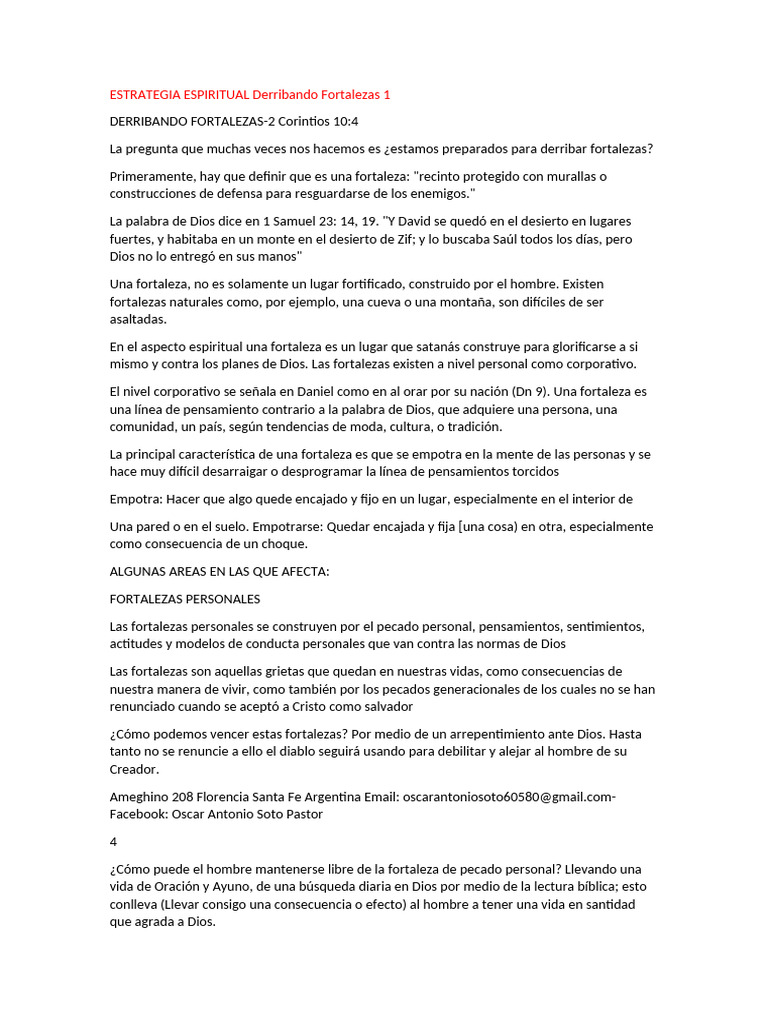 ESTRATEGIA ESPIRITUAL Derribando Fortalezas 1

DERRIBANDO FORTALEZAS-2 Corintios 10:4

La pregunta que muchas veces nos hacemos es ¿estamos preparados para derribar fortalezas?

Primeramente, hay que definir que es una fortaleza: "recinto protegido con murallas o construcciones de defensa para resguardarse de los enemigos."

La palabra de Dios dice en 1 Samuel 23: 14, 19. "Y David se quedó en el desierto en lugares fuertes, y habitaba en un monte en el desierto de Zif; y lo buscaba Saúl todos los días, pero Dios no lo entregó en sus manos"

Una fortaleza, no es solamente un lugar fortificado, construido por el hombre. Existen fortalezas naturales como, por ejemplo, una cueva o una montaña, son difíciles de ser asaltadas.

En el aspecto espiritual una fortaleza es un lugar que satanás construye para glorificarse a si mismo y contra los planes de Dios. Las fortalezas existen a nivel personal como corporativo.

El nivel corporativo se señala en Daniel como en al orar por su nación (Dn 9). Una fortaleza es una línea de pensamiento contrario a la palabra de Dios, que adquiere una persona, una comunidad, un país, según tendencias de moda, cultura, o tradición.

La principal característica de una fortaleza es que se empotra en la mente de las personas y se hace muy difícil desarraigar o desprogramar la línea de pensamientos torcidos

Empotra: Hacer que algo quede encajado y fijo en un lugar, especialmente en el interior de

Una pared o en el suelo. Empotrarse: Quedar encajada y fija [una cosa) en otra, especialmente como consecuencia de un choque.

ALGUNAS AREAS EN LAS QUE AFECTA:

FORTALEZAS PERSONALES

Las fortalezas personales se construyen por el pecado personal, pensamientos, sentimientos, actitudes y modelos de conducta personales que van contra las normas de Dios

Las fortalezas son aquellas grietas que quedan en nuestras vidas, como consecuencias de nuestra manera de vivir, como también por los pecados generacionales de los cuales no se han renunciado cuando se aceptó a Cristo como salvador

¿Cómo podemos vencer estas fortalezas? Por medio de un arrepentimiento ante Dios. Hasta tanto no se renuncie a ello el diablo seguirá usando para debilitar y alejar al hombre de su Creador.

Ameghino 208 Florencia Santa Fe Argentina Email: oscarantoniosoto60580@gmail.com- Facebook: Oscar Antonio Soto Pastor

4

¿Cómo puede el hombre mantenerse libre de la fortaleza de pecado personal? Llevando una vida de Oración y Ayuno, de una búsqueda diaria en Dios por medio de la lectura bíblica; esto conlleva (Llevar consigo una consecuencia o efecto) al hombre a tener una vida en santidad que agrada a Dios.